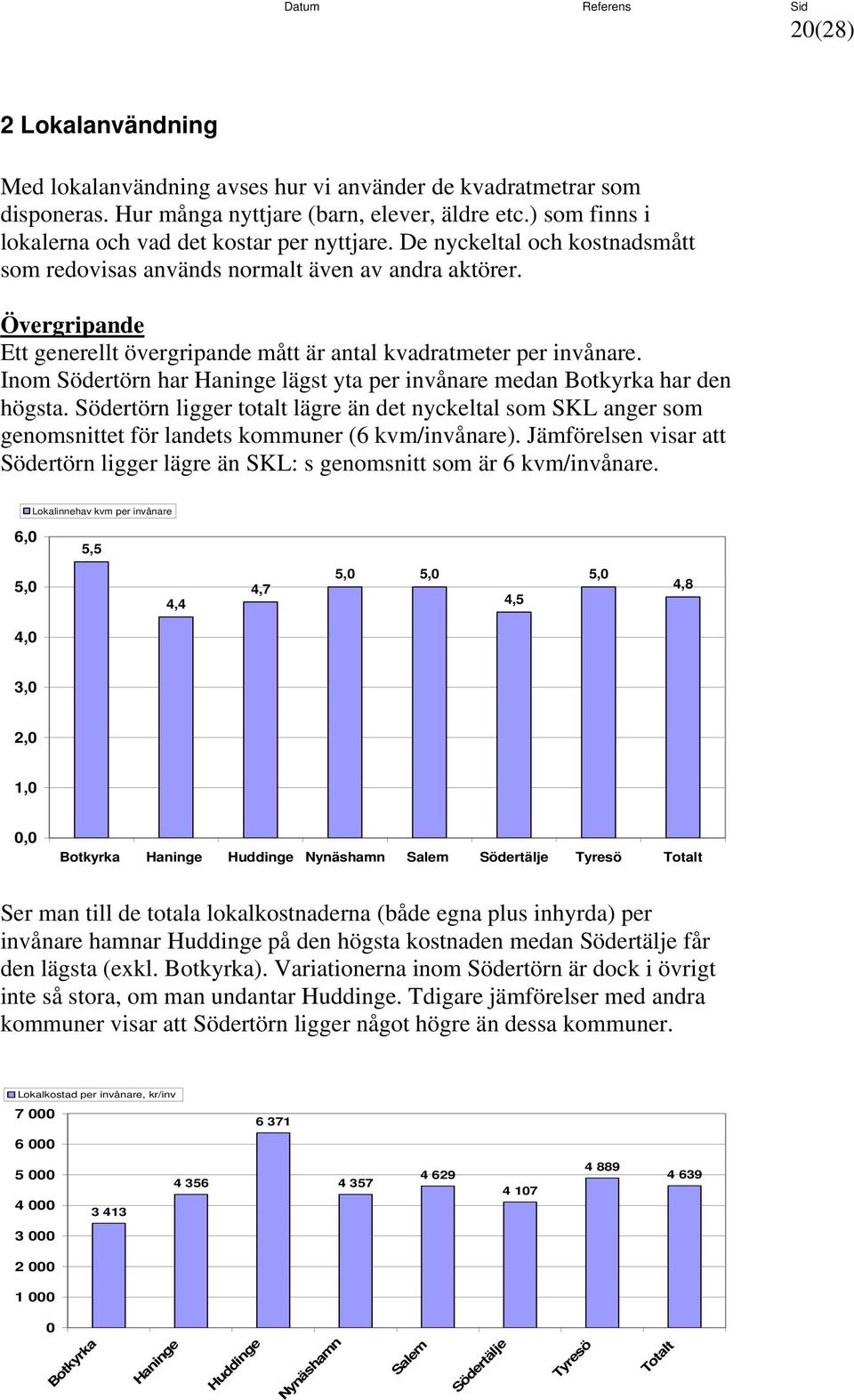 Datum Referens Sid
20(28)

2 Lokalanvändning

Med lokalanvändning avses hur vi använder de kvadratmetrar som disponeras. Hur många nyttjare (barn, elever, äldre etc.) som finns i lokalerna och vad det kostar per nyttjare. De nyckeltal och kostnadsmått som redovisas används normalt även av andra aktörer.

Övergripande
Ett generellt övergripande mått är antal kvadratmeter per invånare. Inom Södertörn har Haninge lägst yta per invånare medan Botkyrka har den högsta. Södertörn ligger totalt lägre än det nyckeltal som SKL anger som genomsnittet för landets kommuner (6 kvm/invånare). Jämförelsen visar att Södertörn ligger lägre än SKL: s genomsnitt som är 6 kvm/invånare.

Lokalinnehav kvm per invånare

6,0
5,0
4,0
3,0
2,0
1,0
0,0

5,5
4,4
4,7
5,0
5,0
4,5
5,0
4,8

Botkyrka Haninge Huddinge Nynäshamn Salem Södertälje Tyresö Totalt

Ser man till de totala lokalkostnaderna (både egna plus inhyrda) per invånare hamnar Huddinge på den högsta kostnaden medan Södertälje får den lägsta (exkl. Botkyrka). Variationerna inom Södertörn är dock i övrigt inte så stora, om man undantar Huddinge. Tdigare jämförelser med andra kommuner visar att Södertörn ligger något högre än dessa kommuner.

Lokalkostad per invånare, kr/inv

7 000
6 000
5 000
4 000
3 000
2 000
1 000
0

3 413
4 356
6 371
4 357
4 629
4 107
4 889
4 639

Botkyrka Haninge Huddinge Nynäshamn Salem Södertälje Tyresö Totalt